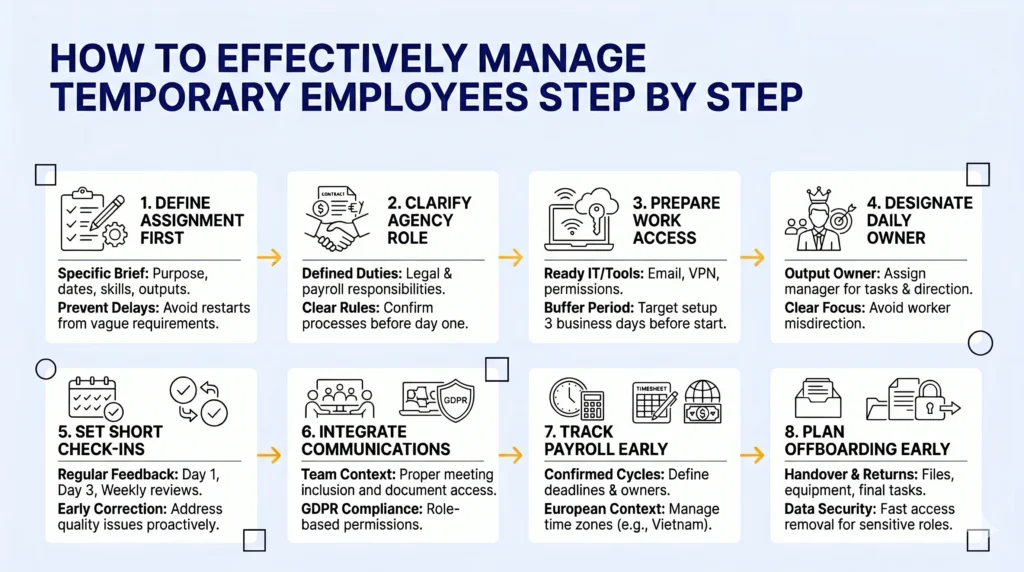 HOW TO EFFECTIVELY MANAGE TEMPORARY EMPLOYEES STEP BY STEP

1. DEFINE ASSIGNMENT FIRST

Specific Brief: Purpose, dates, skills, outputs.

Prevent Delays: Avoid restarts from vague requirements.

CONTRACT

2. CLARIFY AGENCY ROLE

Defined Duties: Legal & payroll responsibilities.

Clear Rules: Confirm processes before day one.

3. PREPARE WORK ACCESS

Ready IT/Tools: Email, VPN, permissions.

Buffer Period: Target setup 3 business days before start.

4. DESIGNATE DAILY OWNER

Output Owner: Assign manager for tasks & direction.

Clear Focus: Avoid worker misdirection.

5. SET SHORT CHECK-INS

Regular Feedback: Day 1, Day 3, Weekly reviews.

Early Correction: Address quality issues proactively.

GDPR

6. INTEGRATE COMMUNICATIONS

Team Context: Proper meeting inclusion and document access.

GDPR Compliance: Role-based permissions.

TIMESHEET

7. TRACK PAYROLL EARLY

Confirmed Cycles: Define deadlines & owners.

European Context: Manage time zones (e.g., Vietnam).

8. PLAN OFFBOARDING EARLY

Handover & Returns: Files, equipment, final tasks.

Data Security: Fast access removal for sensitive roles.